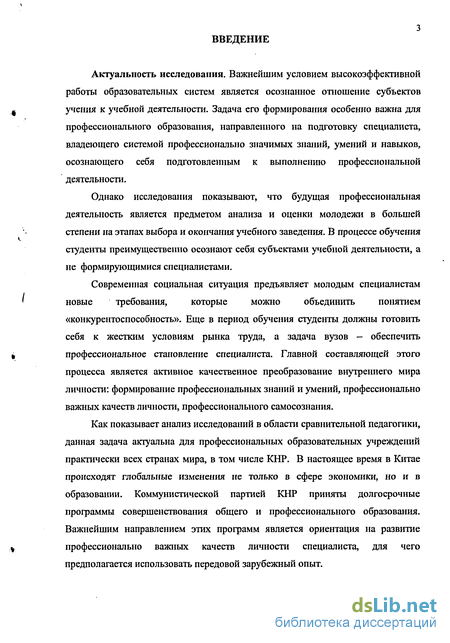 3

ВВЕДЕНИЕ

Актуальность исследования. Важнейшим условием высокоэффективной работы образовательных систем является осознанное отношение субъектов учения к учебной деятельности. Задача его формирования особенно важна для профессионального образования, направленного на подготовку специалиста, владеющего системой профессионально значимых знаний, умений и навыков, осознающего себя подготовленным к выполнению профессиональной деятельности.

Однако исследования показывают, что будущая профессиональная деятельность является предметом анализа и оценки молодежи в большей степени на этапах выбора и окончания учебного заведения. В процессе обучения студенты преимущественно осознают себя субъектами учебной деятельности, а не формирующимися специалистами.

Современная социальная ситуация предъявляет молодым специалистам новые требования, которые можно объединить понятием «конкурентоспособность». Еще в период обучения студенты должны готовить себя к жестким условиям рынка труда, а задача вузов – обеспечить профессиональное становление специалиста. Главной составляющей этого процесса является активное качественное преобразование внутреннего мира личности: формирование профессиональных знаний и умений, профессионально важных качеств личности, профессионального самосознания.

Как показывает анализ исследований в области сравнительной педагогики, данная задача актуальна для профессиональных образовательных учреждений практически всех странах мира, в том числе КНР. В настоящее время в Китае происходят глобальные изменения не только в сфере экономики, но и в образовании. Коммунистической партией КНР приняты долгосрочные программы совершенствования общего и профессионального образования. Важнейшим направлением этих программ является ориентация на развитие профессионально важных качеств личности специалиста, для чего предполагается использовать передовой зарубежный опыт.

dsLib.net
библиотека диссертаций